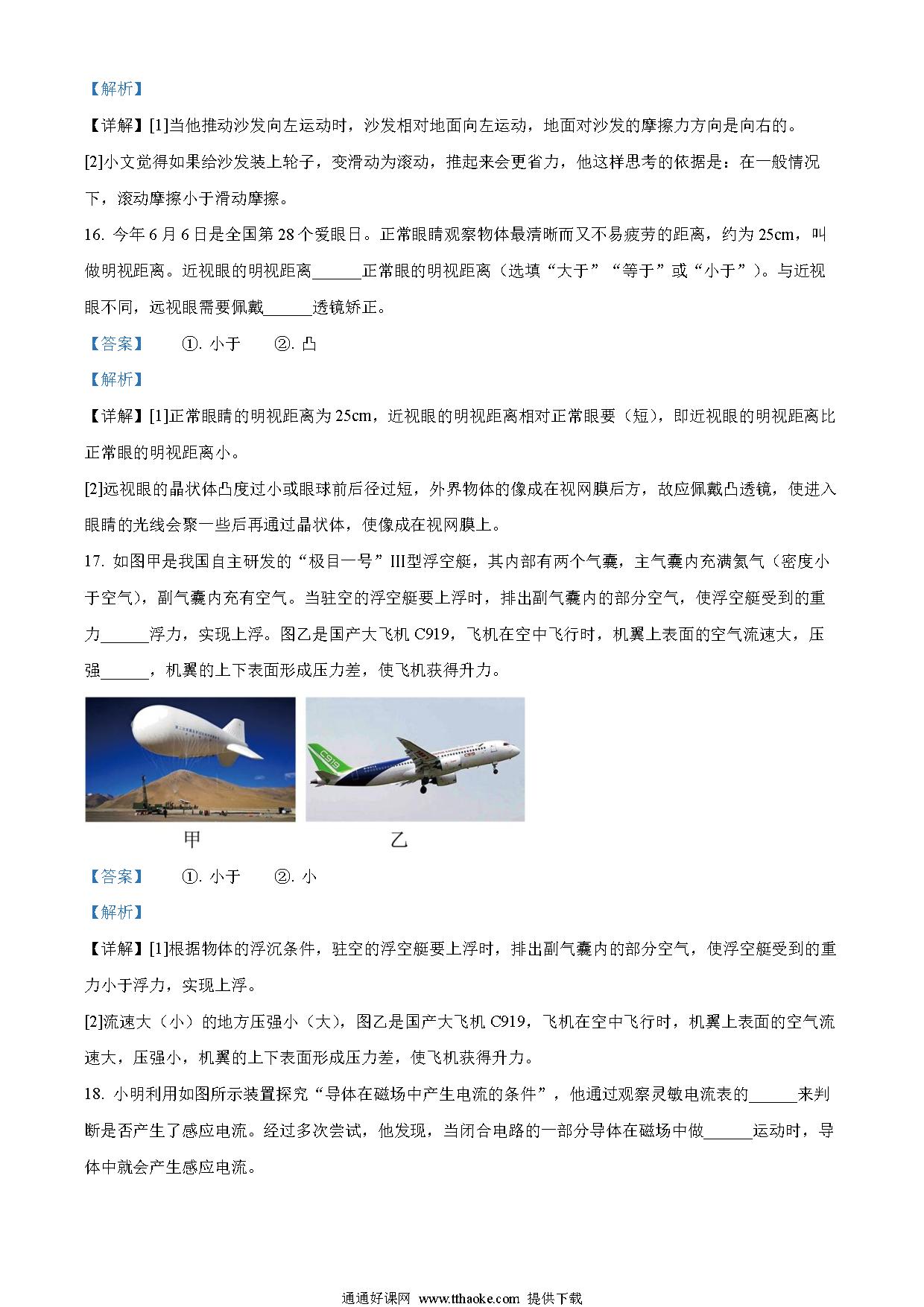 【解析】

【详解】[1]当他推动沙发向左运动时，沙发相对地面向左运动，地面对沙发的摩擦力方向是向右的。

[2]小文觉得如果给沙发装上轮子，变滑动为滚动，推起来会更省力，他这样思考的依据是：在一般情况下，滚动摩擦小于滑动摩擦。

16. 今年6月6日是全国第28个爱眼日。正常眼睛观察物体最清晰而又不易疲劳的距离，约为25cm，叫做明视距离。近视眼的明视距离______正常眼的明视距离（选填“大于”“等于”或“小于”）。与近视眼不同，远视眼需要佩戴______透镜矫正。

【答案】 ①. 小于 ②. 凸

【解析】

【详解】[1]正常眼睛的明视距离为25cm，近视眼的明视距离相对正常眼要（短），即近视眼的明视距离比正常眼的明视距离小。

[2]远视眼的晶状体凸度过小或眼球前后径过短，外界物体的像成在视网膜后方，故应佩戴凸透镜，使进入眼睛的光线会聚一些后再通过晶状体，使像成在视网膜上。

17. 如图甲是我国自主研发的“极目一号”III型浮空艇，其内部有两个气囊，主气囊内充满氦气（密度小于空气），副气囊内充有空气。当驻空的浮空艇要上浮时，排出副气囊内的部分空气，使浮空艇受到的重力______浮力，实现上浮。图乙是国产大飞机C919，飞机在空中飞行时，机翼上表面的空气流速大，压强______，机翼的上下表面形成压力差，使飞机获得升力。

C919

甲 乙

【答案】 ①. 小于 ②. 小

【解析】

【详解】[1]根据物体的浮沉条件，驻空的浮空艇要上浮时，排出副气囊内的部分空气，使浮空艇受到的重力小于浮力，实现上浮。

[2]流速大（小）的地方压强小（大），图乙是国产大飞机C919，飞机在空中飞行时，机翼上表面的空气流速大，压强小，机翼的上下表面形成压力差，使飞机获得升力。

18. 小明利用如图所示装置探究“导体在磁场中产生电流的条件”，他通过观察灵敏电流表的______来判断是否产生了感应电流。经过多次尝试，他发现，当闭合电路的一部分导体在磁场中做______运动时，导体中就会产生感应电流。

通通好课网 www.tthaoke.com 提供下载